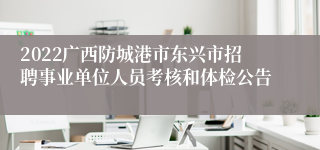 2022广西防城港市东兴市招聘事业单位人员考核和体检公告